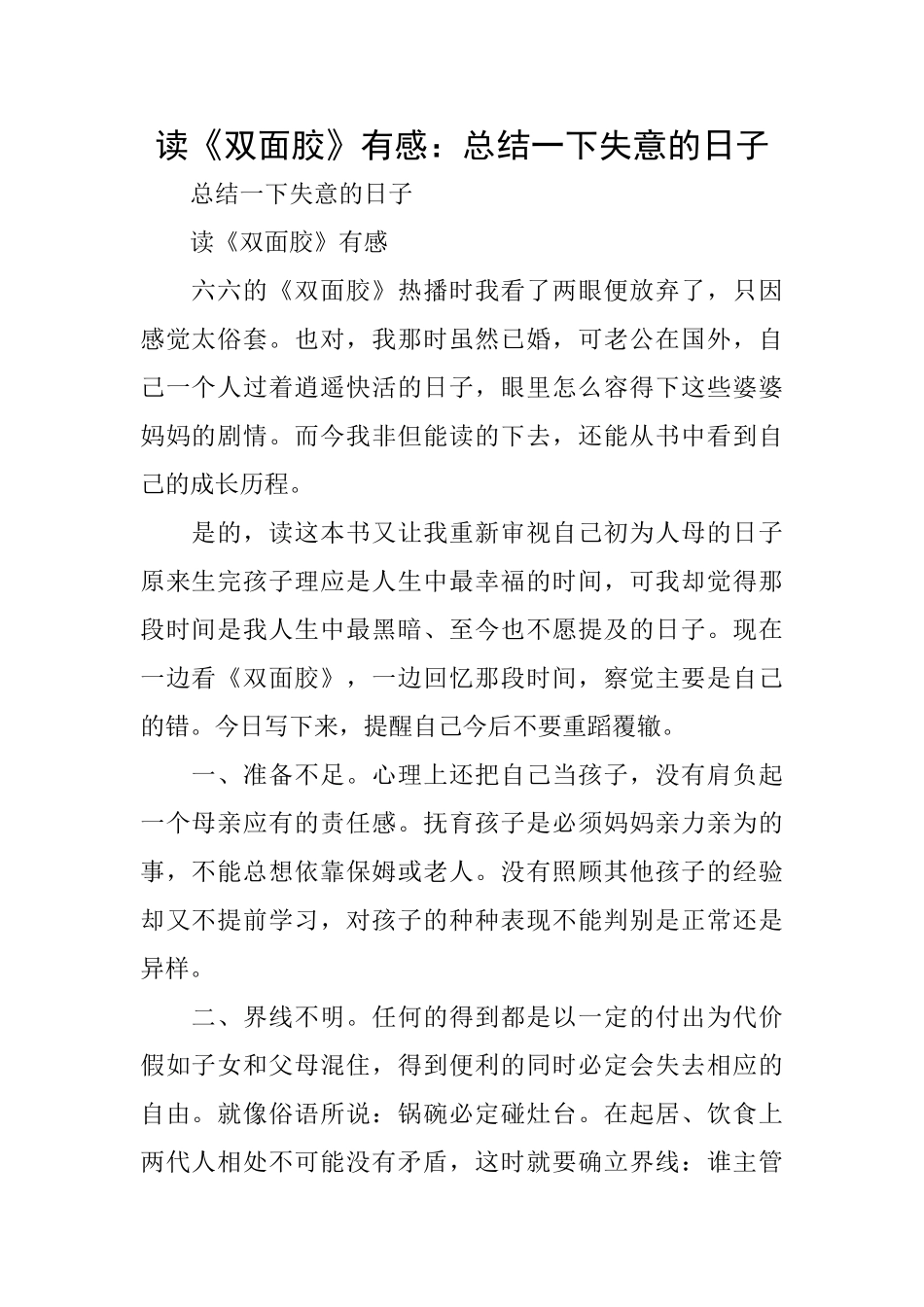 读《双面胶》有感：总结一下失意的日子

总结一下失意的日子

读《双面胶》有感

六六的《双面胶》热播时我看了两眼便放弃了，只因感觉太俗套。也对，我那时虽然已婚，可老公在国外，自己一个人过着逍遥快活的日子，眼里怎么容得下这些婆婆妈妈的剧情。而今我非但能读的下去，还能从书中看到自己的成长历程。

是的，读这本书又让我重新审视自己初为人母的日子原来生完孩子理应是人生中最幸福的时间，可我却觉得那段时间是我人生中最黑暗、至今也不愿提及的日子。现在一边看《双面胶》，一边回忆那段时间，察觉主要是自己的错。今日写下来，提醒自己今后不要重蹈覆辙。

一、准备不足。心理上还把自己当孩子，没有肩负起一个母亲应有的责任感。抚育孩子是必须妈妈亲力亲为的事，不能总想依靠保姆或老人。没有照顾其他孩子的经验却又不提前学习，对孩子的种种表现不能判别是正常还是异样。

二、界线不明。任何的得到都是以一定的付出为代价假如子女和父母混住，得到便利的同时必定会失去相应的自由。就像俗语所说：锅碗必定碰灶台。在起居、饮食上两代人相处不可能没有矛盾，这时就要确立界线：谁主管